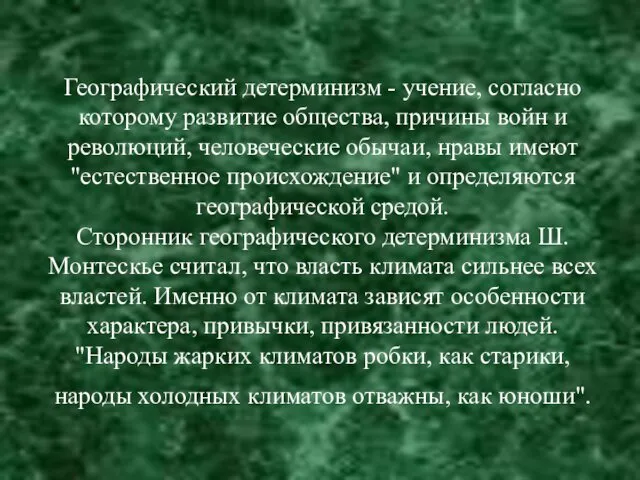 Географический детерминизм - учение, согласно которому развитие общества, причины войн и революций, человеческие обычаи, нравы имеют "естественное происхождение" и определяются географической средой.
Сторонник географического детерминизма Ш. Монтескье считал, что власть климата сильнее всех властей. Именно от климата зависят особенности характера, привычки, привязанности людей. "Народы жарких климатов робки, как старики, народы холодных климатов отважны, как юноши".